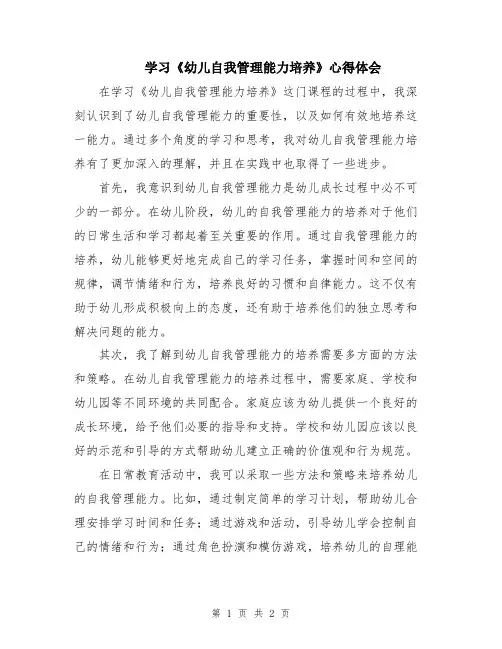 学习《幼儿自我管理能力培养》心得体会

在学习《幼儿自我管理能力培养》这门课程的过程中，我深刻认识到了幼儿自我管理能力的重要性，以及如何有效地培养这一能力。通过多个角度的学习和思考，我对幼儿自我管理能力培养有了更加深入的理解，并且在实践中也取得了一些进步。

首先，我意识到幼儿自我管理能力是幼儿成长过程中必不可少的一部分。在幼儿阶段，幼儿的自我管理能力的培养对于他们的日常生活和学习都起着至关重要的作用。通过自我管理能力的培养，幼儿能够更好地完成自己的学习任务，掌握时间和空间的规律，调节情绪和行为，培养良好的习惯和自律能力。这不仅有助于幼儿形成积极向上的态度，还有助于培养他们的独立思考和解决问题的能力。

其次，我了解到幼儿自我管理能力的培养需要多方面的方法和策略。在幼儿自我管理能力的培养过程中，需要家庭、学校和幼儿园等不同环境的共同配合。家庭应该为幼儿提供一个良好的成长环境，给予他们必要的指导和支持。学校和幼儿园应该以良好的示范和引导的方式帮助幼儿建立正确的价值观和行为规范。

在日常教育活动中，我可以采取一些方法和策略来培养幼儿的自我管理能力。比如，通过制定简单的学习计划，帮助幼儿合理安排学习时间和任务；通过游戏和活动，引导幼儿学会控制自己的情绪和行为；通过角色扮演和模仿游戏，培养幼儿的自理能

第 1 页 共 2 页